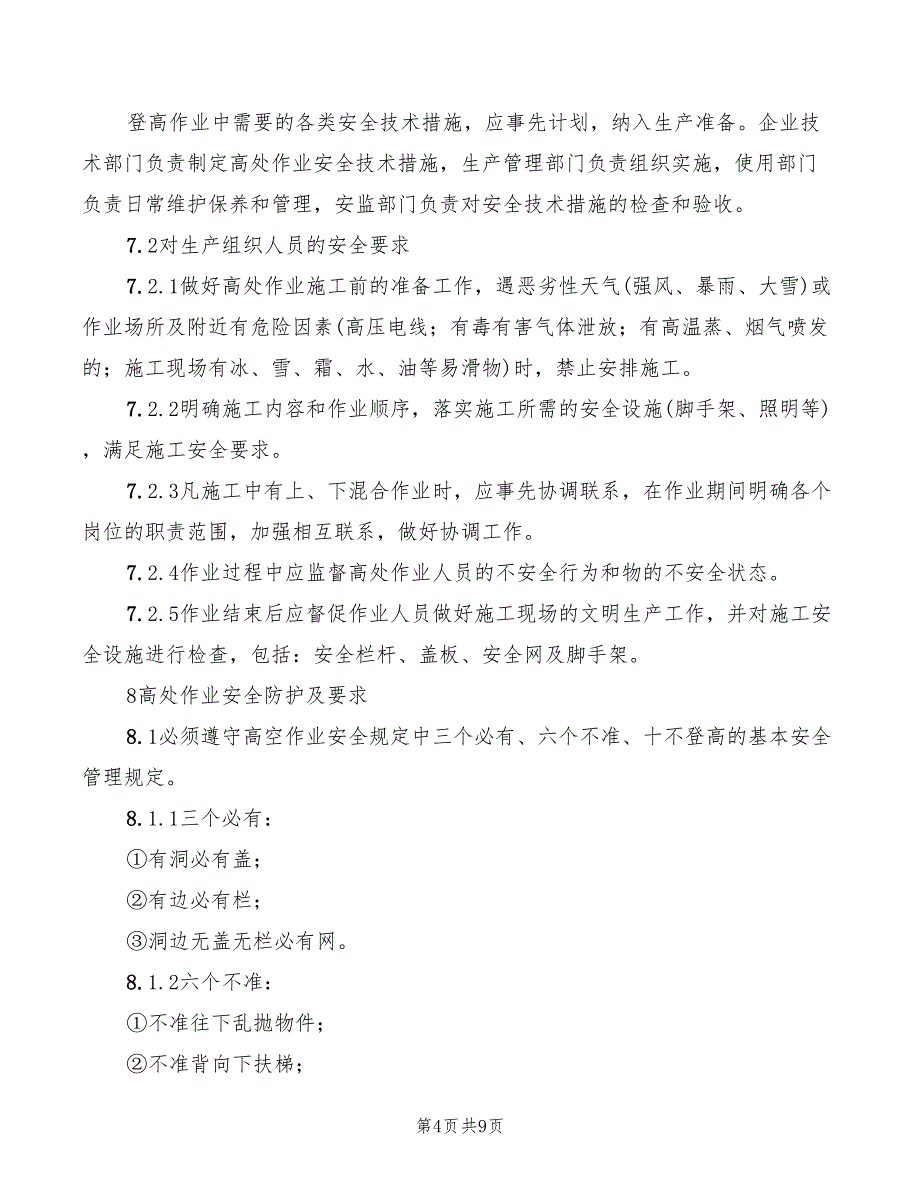 登高作业中需要的各类安全技术措施，应事先计划，纳入生产准备。企业技术部门负责制定高处作业安全技术措施，生产管理部门负责组织实施，使用部门负责日常维护保养和管理，安监部门负责对安全技术措施的检查和验收。

7.2对生产组织人员的安全要求

7.2.1做好高处作业施工前的准备工作，遇恶劣性天气(强风、暴雨、大雪)或作业场所及附近有危险因素(高压电线；有毒有害气体泄放；有高温蒸、烟气喷发的；施工现场有冰、雪、霜、水、油等易滑物)时，禁止安排施工。

7.2.2明确施工内容和作业顺序，落实施工所需的安全设施(脚手架、照明等)，满足施工安全要求。

7.2.3凡施工中有上、下混合作业时，应事先协调联系，在作业期间明确各个岗位的职责范围，加强相互联系，做好协调工作。

7.2.4作业过程中应监督高处作业人员的不安全行为和物的不安全状态。

7.2.5作业结束后应督促作业人员做好施工现场的文明生产工作，并对施工安全设施进行检查，包括：安全栏杆、盖板、安全网及脚手架。

8高处作业安全防护及要求

8.1必须遵守高空作业安全规定中三个必有、六个不准、十不登高的基本安全管理规定。

8.1.1三个必有：

①有洞必有盖；

②有边必有栏；

③洞边无盖无栏必有网。

8.1.2六个不准：

①不准往下乱抛物件；

②不准背向下扶梯；

第4页 共9页